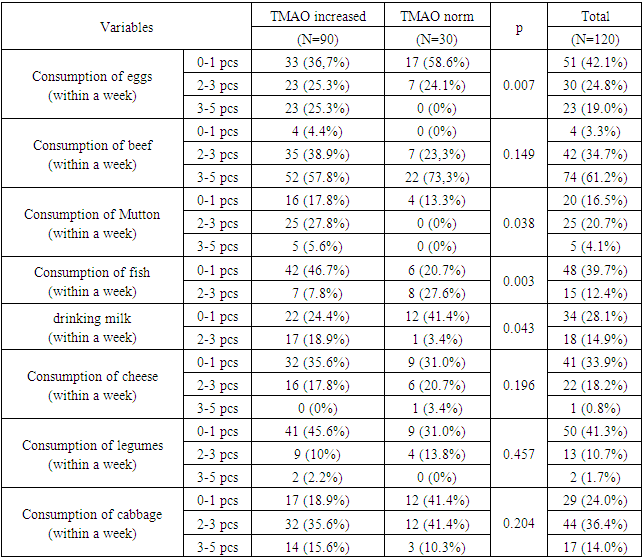 | Variables | | TMAO increased (N=90) | TMAO norm (N=30) | p | Total (N=120) |
|---|---|---|---|---|---|
| Consumption of eggs (within a week) | 0-1 pcs | 33 (36,7%) | 17 (58.6%) | 0.007 | 51 (42.1%) |
| | 2-3 pcs | 23 (25.3%) | 7 (24.1%) | | 30 (24.8%) |
| | 3-5 pcs | 23 (25.3%) | 0 (0%) | | 23 (19.0%) |
| Consumption of beef (within a week) | 0-1 pcs | 4 (4.4%) | 0 (0%) | 0.149 | 4 (3.3%) |
| | 2-3 pcs | 35 (38.9%) | 7 (23,3%) | | 42 (34.7%) |
| | 3-5 pcs | 52 (57.8%) | 22 (73,3%) | | 74 (61.2%) |
| Consumption of Mutton (within a week) | 0-1 pcs | 16 (17.8%) | 4 (13.3%) | 0.038 | 20 (16.5%) |
| | 2-3 pcs | 25 (27.8%) | 0 (0%) | | 25 (20.7%) |
| | 3-5 pcs | 5 (5.6%) | 0 (0%) | | 5 (4.1%) |
| Consumption of fish (within a week) | 0-1 pcs | 42 (46.7%) | 6 (20.7%) | 0.003 | 48 (39.7%) |
| | 2-3 pcs | 7 (7.8%) | 8 (27.6%) | | 15 (12.4%) |
| drinking milk (within a week) | 0-1 pcs | 22 (24.4%) | 12 (41.4%) | 0.043 | 34 (28.1%) |
| | 2-3 pcs | 17 (18.9%) | 1 (3.4%) | | 18 (14.9%) |
| Consumption of cheese (within a week) | 0-1 pcs | 32 (35.6%) | 9 (31.0%) | 0.196 | 41 (33.9%) |
| | 2-3 pcs | 16 (17.8%) | 6 (20.7%) | | 22 (18.2%) |
| | 3-5 pcs | 0 (0%) | 1 (3.4%) | | 1 (0.8%) |
| Consumption of legumes (within a week) | 0-1 pcs | 41 (45.6%) | 9 (31.0%) | 0.457 | 50 (41.3%) |
| | 2-3 pcs | 9 (10%) | 4 (13.8%) | | 13 (10.7%) |
| | 3-5 pcs | 2 (2.2%) | 0 (0%) | | 2 (1.7%) |
| Consumption of cabbage (within a week) | 0-1 pcs | 17 (18.9%) | 12 (41.4%) | 0.204 | 29 (24.0%) |
| | 2-3 pcs | 32 (35.6%) | 12 (41.4%) | | 44 (36.4%) |
| | 3-5 pcs | 14 (15.6%) | 3 (10.3%) | | 17 (14.0%) |